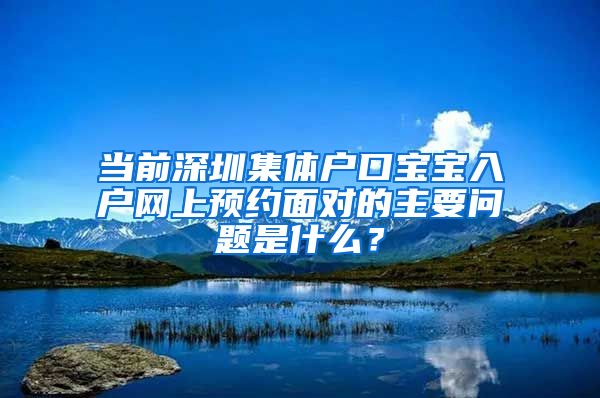 当前深圳集体户口宝宝入户网上预约面对的主要问题是什么？